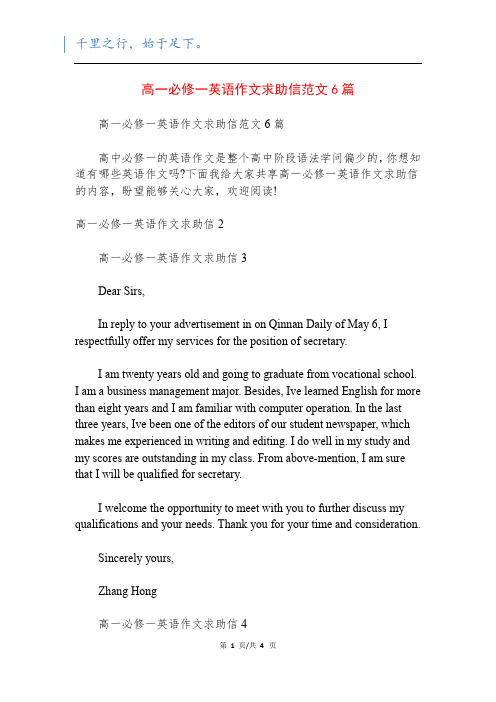 千里之行，始于足下。

高一必修一英语作文求助信范文 6 篇

高一必修一英语作文求助信范文 6 篇

高中必修一的英语作文是整个高中阶段语法学问偏少的，你想知道有哪些英语作文吗?下面我给大家共享高一必修一英语作文求助信的内容，盼望能够关心大家，欢迎阅读!

高一必修一英语作文求助信 2

高一必修一英语作文求助信 3

Dear Sirs,

In reply to your advertisement in on Qinnan Daily of May 6, I respectfully offer my services for the position of secretary.

I am twenty years old and going to graduate from vocational school. I am a business management major. Besides, Ive learned English for more than eight years and I am familiar with computer operation. In the last three years, Ive been one of the editors of our student newspaper, which makes me experienced in writing and editing. I do well in my study and my scores are outstanding in my class. From above-mention, I am sure that I will be qualified for secretary.

I welcome the opportunity to meet with you to further discuss my qualifications and your needs. Thank you for your time and consideration.

Sincerely yours,

Zhang Hong

高一必修一英语作文求助信 4

第 1 页/共 4 页